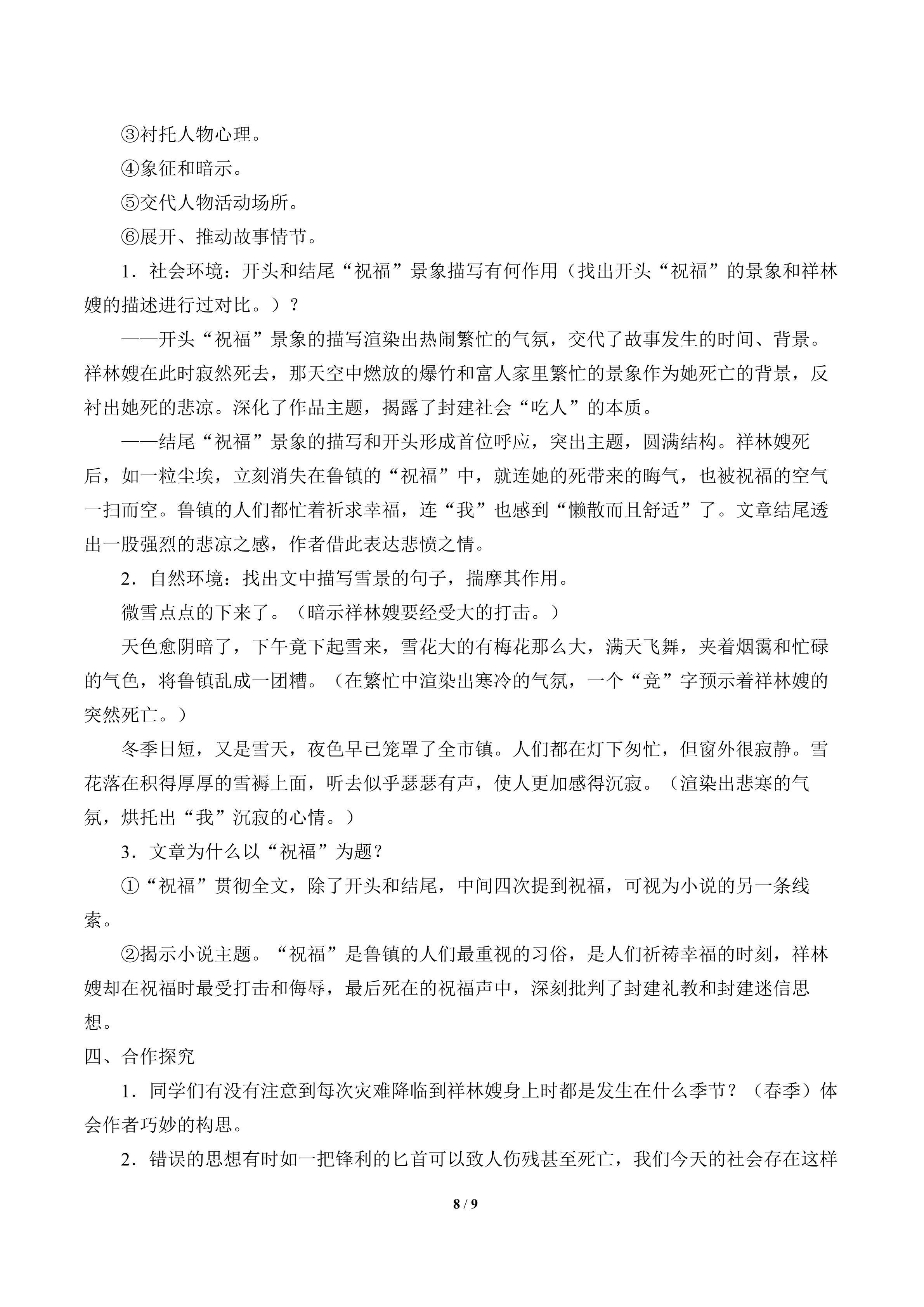 ③衬托人物心理。

④象征和暗示。

⑤交代人物活动场所。

⑥展开、推动故事情节。

1．社会环境：开头和结尾“祝福”景象描写有何作用（找出开头“祝福”的景象和祥林嫂的描述进行过对比。）？

——开头“祝福”景象的描写渲染出热闹繁忙的气氛，交代了故事发生的时间、背景。祥林嫂在此时寂然死去，那天空中燃放的爆竹和富人家里繁忙的景象作为她死亡的背景，反衬出她死的悲凉。深化了作品主题，揭露了封建社会“吃人”的本质。

——结尾“祝福”景象的描写和开头形成首位呼应，突出主题，圆满结构。祥林嫂死后，如一粒尘埃，立刻消失在鲁镇的“祝福”中，就连她的死带来的晦气，也被祝福的空气一扫而空。鲁镇的人们都忙着祈求幸福，连“我”也感到“懒散而且舒适”了。文章结尾透出一股强烈的悲凉之感，作者借此表达悲愤之情。

2．自然环境：找出文中描写雪景的句子，揣摩其作用。

微雪点点的下来了。（暗示祥林嫂要经受大的打击。）

天色愈阴暗了，下午竟下起雪来，雪花大的有梅花那么大，满天飞舞，夹着烟霭和忙碌的气色，将鲁镇乱成一团糟。（在繁忙中渲染出寒冷的气氛，一个“竞”字预示着祥林嫂的突然死亡。）

冬季日短，又是雪天，夜色早已笼罩了全市镇。人们都在灯下匆忙，但窗外很寂静。雪花落在积得厚厚的雪褥上面，听去似乎瑟瑟有声，使人更加感得沉寂。（渲染出悲寒的气氛，烘托出“我”沉寂的心情。）

3．文章为什么以“祝福”为题？

①“祝福”贯彻全文，除了开头和结尾，中间四次提到祝福，可视为小说的另一条线索。

②揭示小说主题。“祝福”是鲁镇的人们最重视的习俗，是人们祈祷幸福的时刻，祥林嫂却在祝福时最受打击和侮辱，最后死在的祝福声中，深刻批判了封建礼教和封建迷信思想。

四、合作探究

1．同学们有没有注意到每次灾难降临到祥林嫂身上时都是发生在什么季节？（春季）体会作者巧妙的构思。

2．错误的思想有时如一把锋利的匕首可以致人伤残甚至死亡，我们今天的社会存在这样

8 / 9